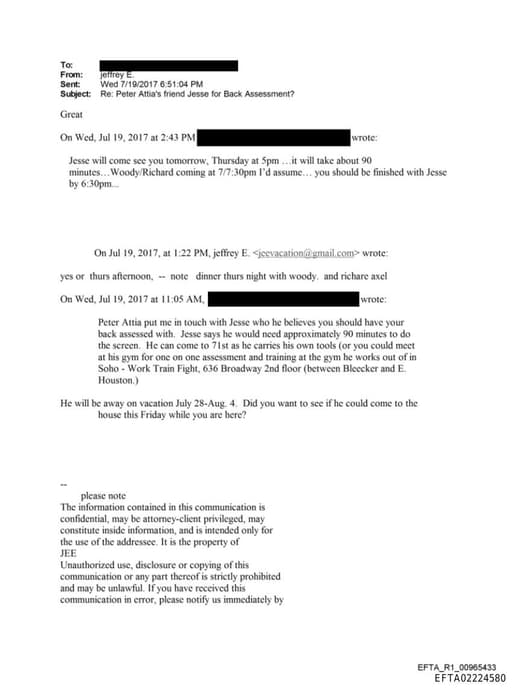 To:
From: jeffrey E.
Sent: Wed 7/19/2017 6:51:04 PM
Subject: Re: Peter Attia's friend Jesse for Back Assessment?

Great

On Wed, Jul 19, 2017 at 2:43 PM wrote:

Jesse will come see you tomorrow, Thursday at 5pm …it will take about 90 minutes…Woody/Richard coming at 7/7:30pm I'd assume… you should be finished with Jesse by 6:30pm...

On Jul 19, 2017, at 1:22 PM, jeffrey E. <jeevacation@gmail.com> wrote:

yes or thurs afternoon, -- note dinner thurs night with woody. and richare axel

On Wed, Jul 19, 2017 at 11:05 AM, wrote:

Peter Attia put me in touch with Jesse who he believes you should have your back assessed with. Jesse says he would need approximately 90 minutes to do the screen. He can come to 71st as he carries his own tools (or you could meet at his gym for one on one assessment and training at the gym he works out of in Soho - Work Train Fight, 636 Broadway 2nd floor (between Bleecker and E. Houston.)

He will be away on vacation July 28-Aug. 4. Did you want to see if he could come to the house this Friday while you are here?

--
please note
The information contained in this communication is confidential, may be attorney-client privileged, may constitute inside information, and is intended only for the use of the addressee. It is the property of JEE
Unauthorized use, disclosure or copying of this communication or any part thereof is strictly prohibited and may be unlawful. If you have received this communication in error, please notify us immediately by

EFTA_R1_00965433
EFTA02224580